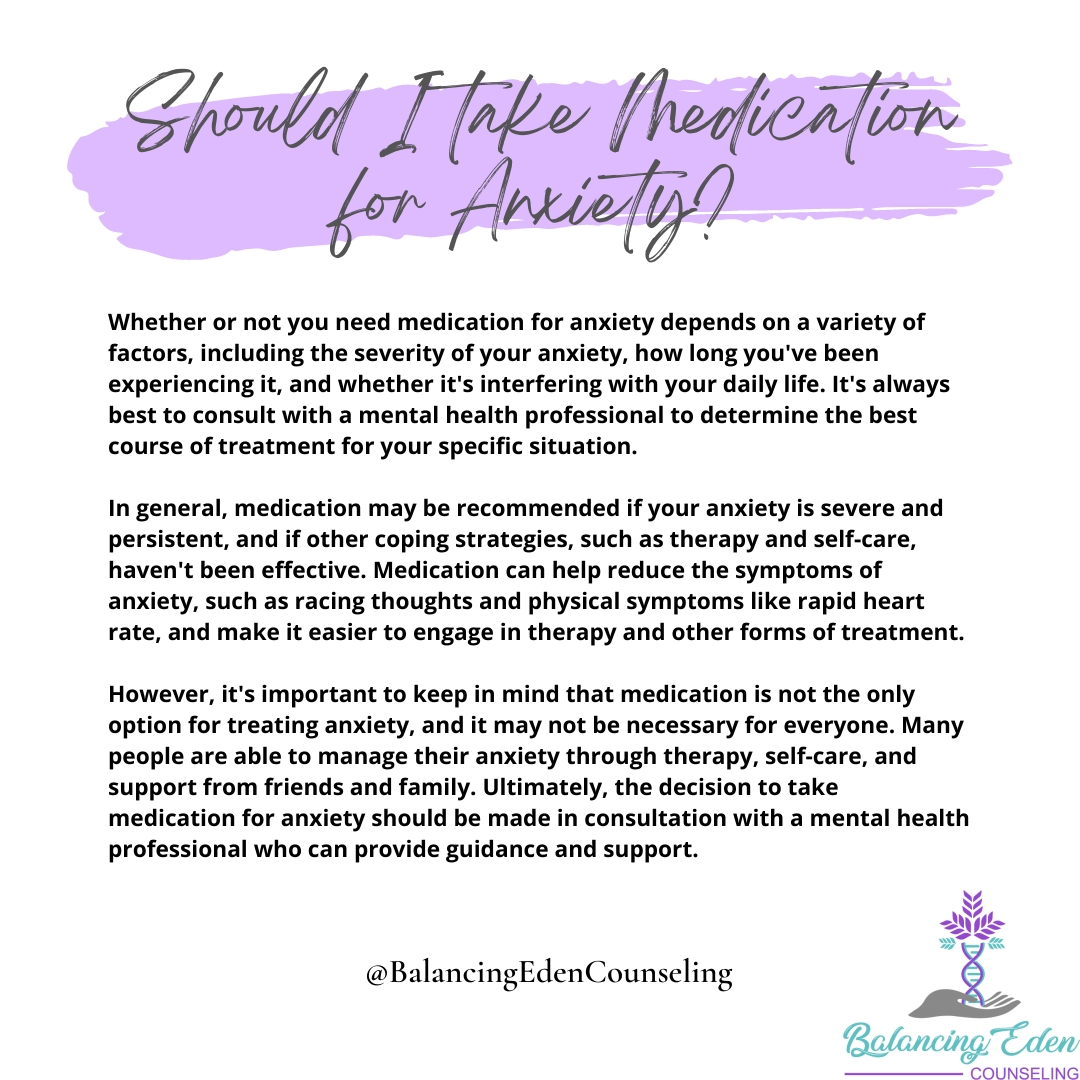 Should I take Medication for Anxiety?

Whether or not you need medication for anxiety depends on a variety of factors, including the severity of your anxiety, how long you've been experiencing it, and whether it's interfering with your daily life. It's always best to consult with a mental health professional to determine the best course of treatment for your specific situation.

In general, medication may be recommended if your anxiety is severe and persistent, and if other coping strategies, such as therapy and self-care, haven't been effective. Medication can help reduce the symptoms of anxiety, such as racing thoughts and physical symptoms like rapid heart rate, and make it easier to engage in therapy and other forms of treatment.

However, it's important to keep in mind that medication is not the only option for treating anxiety, and it may not be necessary for everyone. Many people are able to manage their anxiety through therapy, self-care, and support from friends and family. Ultimately, the decision to take medication for anxiety should be made in consultation with a mental health professional who can provide guidance and support.

@BalancingEdenCounseling

Balancing Eden
COUNSELING